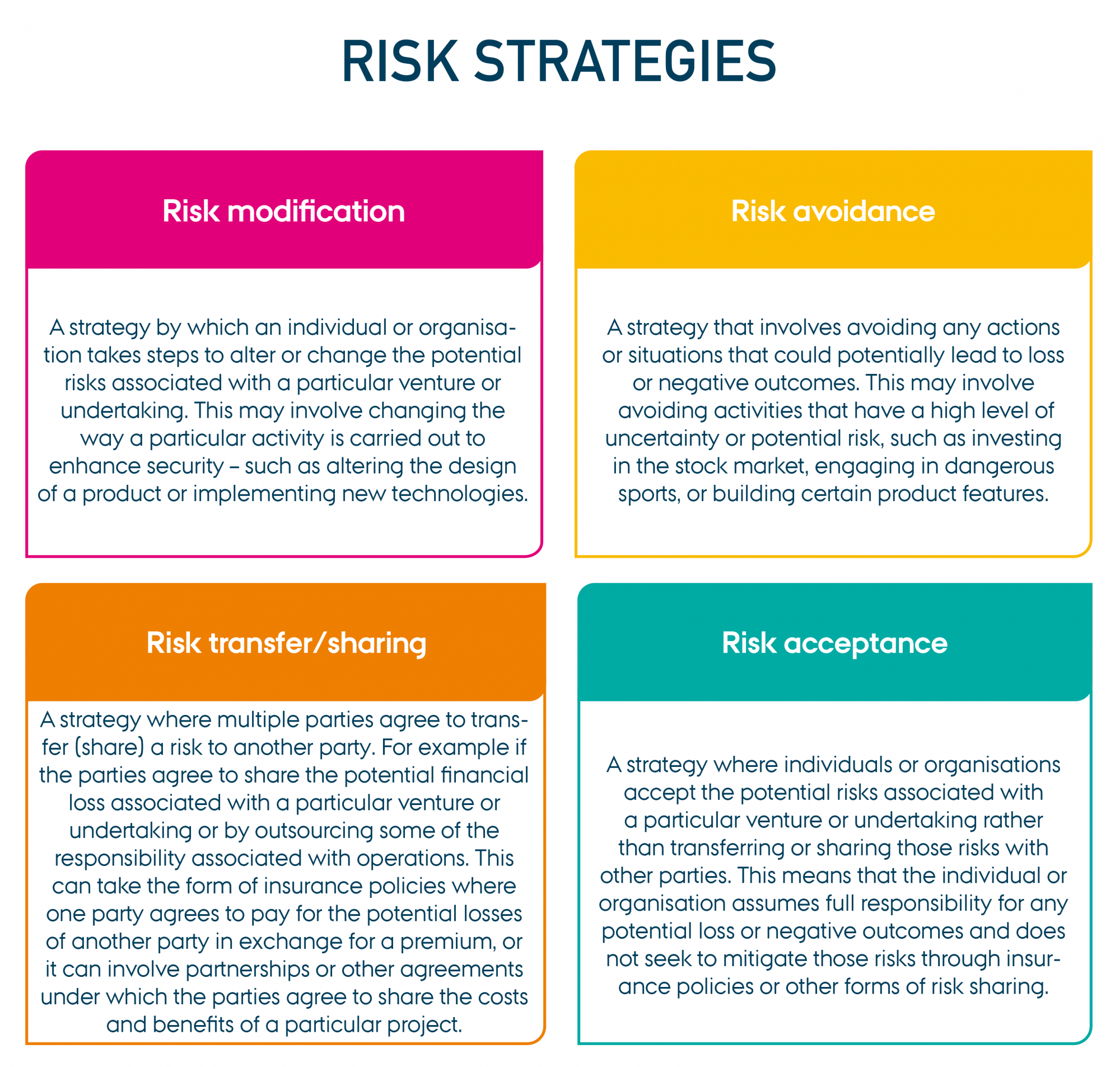 RISK STRATEGIES

Risk modification

A strategy by which an individual or organisation takes steps to alter or change the potential risks associated with a particular venture or undertaking. This may involve changing the way a particular activity is carried out to enhance security – such as altering the design of a product or implementing new technologies.

Risk avoidance

A strategy that involves avoiding any actions or situations that could potentially lead to loss or negative outcomes. This may involve avoiding activities that have a high level of uncertainty or potential risk, such as investing in the stock market, engaging in dangerous sports, or building certain product features.

Risk transfer/sharing

A strategy where multiple parties agree to transfer (share) a risk to another party. For example if the parties agree to share the potential financial loss associated with a particular venture or undertaking or by outsourcing some of the responsibility associated with operations. This can take the form of insurance policies where one party agrees to pay for the potential losses of another party in exchange for a premium, or it can involve partnerships or other agreements under which the parties agree to share the costs and benefits of a particular project.

Risk acceptance

A strategy where individuals or organisations accept the potential risks associated with a particular venture or undertaking rather than transferring or sharing those risks with other parties. This means that the individual or organisation assumes full responsibility for any potential loss or negative outcomes and does not seek to mitigate those risks through insurance policies or other forms of risk sharing.